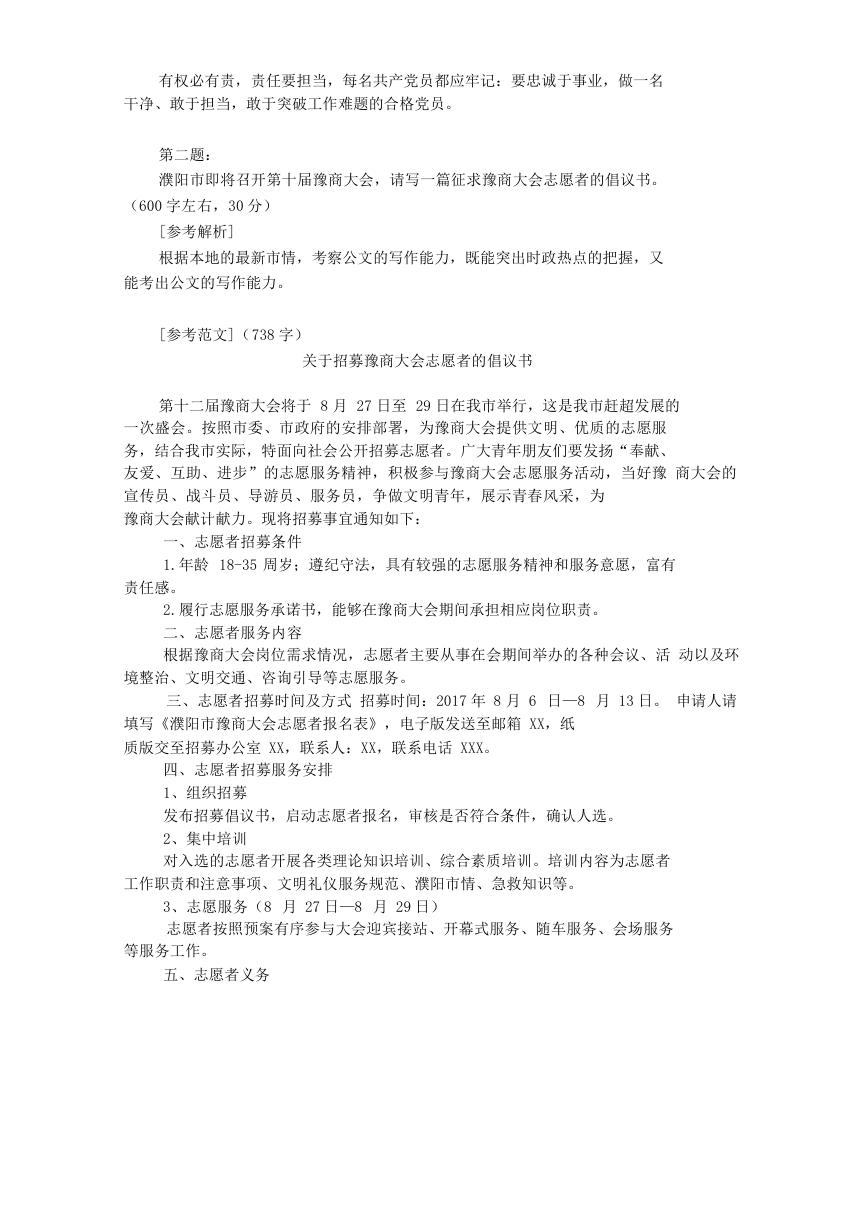 有权必有责，责任要担当，每名共产党员都应牢记：要忠诚于事业，做一名干净、敢于担当，敢于突破工作难题的合格党员。

第二题：
濮阳市即将召开第十届豫商大会，请写一篇征求豫商大会志愿者的倡议书。（600 字左右，30 分）
[参考解析]
根据本地的最新市情，考察公文的写作能力，既能突出时政热点的把握，又能考出公文的写作能力。

[参考范文]（738 字）
关于招募豫商大会志愿者的倡议书

第十二届豫商大会将于 8 月 27 日至 29 日在我市举行，这是我市赶超发展的一次盛会。按照市委、市政府的安排部署，为豫商大会提供文明、优质的志愿服务，结合我市实际，特面向社会公开招募志愿者。广大青年朋友们要发扬“奉献、友爱、互助、进步”的志愿服务精神，积极参与豫商大会志愿服务活动，当好豫 商大会的宣传员、战斗员、导游员、服务员，争做文明青年，展示青春风采，为豫商大会献计献力。现将招募事宜通知如下：
一、志愿者招募条件
1.年龄 18-35 周岁；遵纪守法，具有较强的志愿服务精神和服务意愿，富有责任感。
2.履行志愿服务承诺书，能够在豫商大会期间承担相应岗位职责。
二、志愿者服务内容
根据豫商大会岗位需求情况，志愿者主要从事在会期间举办的各种会议、活 动以及环境整治、文明交通、咨询引导等志愿服务。
三、志愿者招募时间及方式 招募时间：2017 年 8 月 6 日—8 月 13 日。 申请人请填写《濮阳市豫商大会志愿者报名表》，电子版发送至邮箱 XX，纸质版交至招募办公室 XX，联系人：XX，联系电话 XXX。
四、志愿者招募服务安排
1、组织招募
发布招募倡议书，启动志愿者报名，审核是否符合条件，确认人选。
2、集中培训
对入选的志愿者开展各类理论知识培训、综合素质培训。培训内容为志愿者工作职责和注意事项、文明礼仪服务规范、濮阳市情、急救知识等。
3、志愿服务（8 月 27 日—8 月 29 日）
志愿者按照预案有序参与大会迎宾接站、开幕式服务、随车服务、会场服务等服务工作。
五、志愿者义务